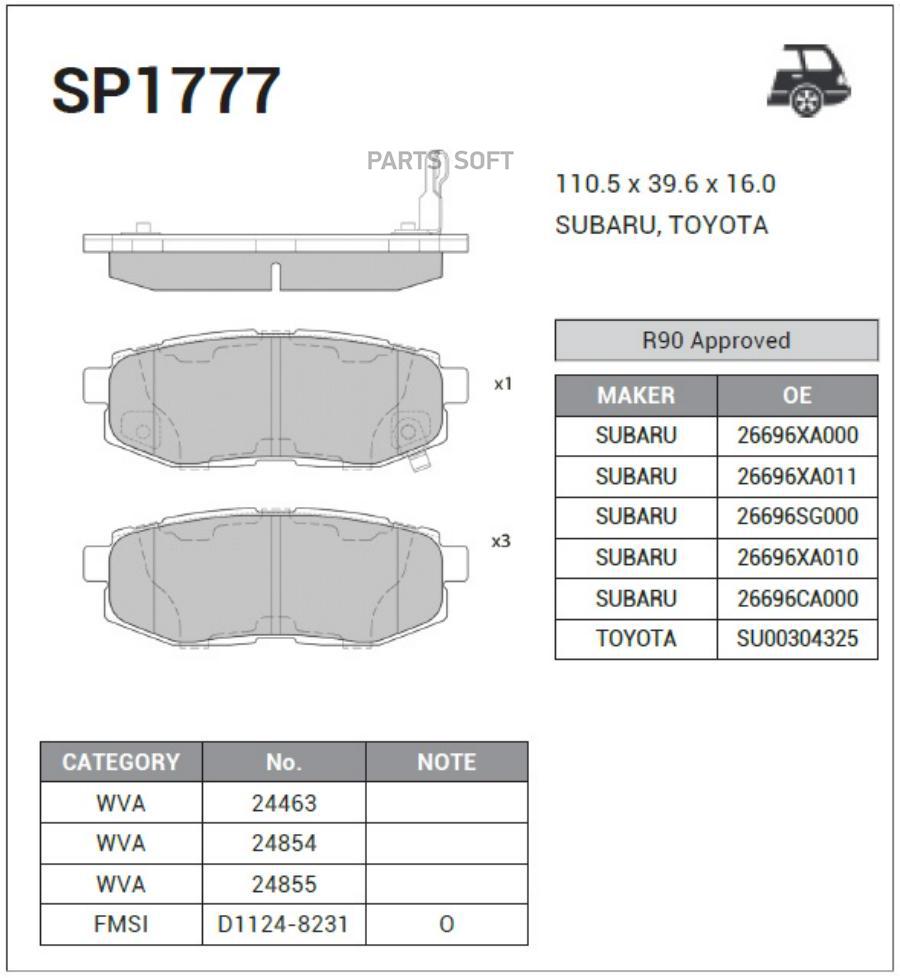 SP1777

PARTS SOFT

110.5 x 39.6 x 16.0
SUBARU, TOYOTA

x1

x3

R90 Approved

| MAKER | OE |
|---|---|
| SUBARU | 26696XA000 |
| SUBARU | 26696XA011 |
| SUBARU | 26696SG000 |
| SUBARU | 26696XA010 |
| SUBARU | 26696CA000 |
| TOYOTA | SU00304325 |

| CATEGORY | No. | NOTE |
|---|---|---|
| WVA | 24463 | |
| WVA | 24854 | |
| WVA | 24855 | |
| FMSI | D1124-8231 | O |